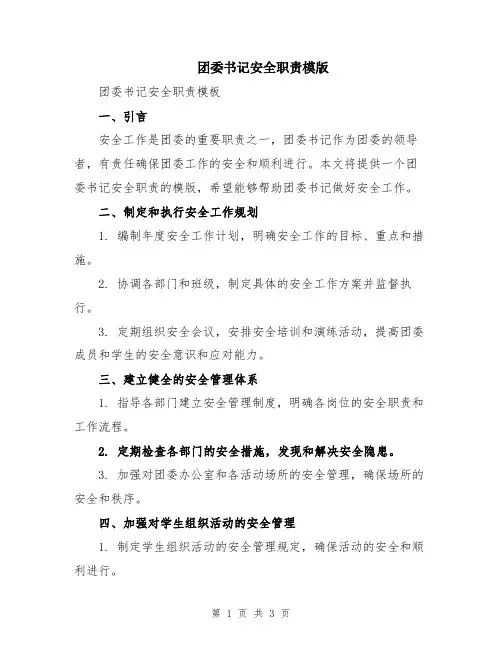 团委书记安全职责模版

团委书记安全职责模板

一、引言

安全工作是团委的重要职责之一，团委书记作为团委的领导者，有责任确保团委工作的安全和顺利进行。本文将提供一个团委书记安全职责的模版，希望能够帮助团委书记做好安全工作。

二、制定和执行安全工作规划

1. 编制年度安全工作计划，明确安全工作的目标、重点和措施。

2. 协调各部门和班级，制定具体的安全工作方案并监督执行。

3. 定期组织安全会议，安排安全培训和演练活动，提高团委成员和学生的安全意识和应对能力。

三、建立健全的安全管理体系

1. 指导各部门建立安全管理制度，明确各岗位的安全职责和工作流程。

2. 定期检查各部门的安全措施，发现和解决安全隐患。

3. 加强对团委办公室和各活动场所的安全管理，确保场所的安全和秩序。

四、加强对学生组织活动的安全管理

1. 制定学生组织活动的安全管理规定，确保活动的安全和顺利进行。

第 1 页 共 3 页